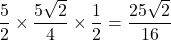 $\frac{5}{2} \times \frac{5\sqrt{2}}{4} \times \frac{1}{2} = \frac{25\sqrt{2}}{16}$